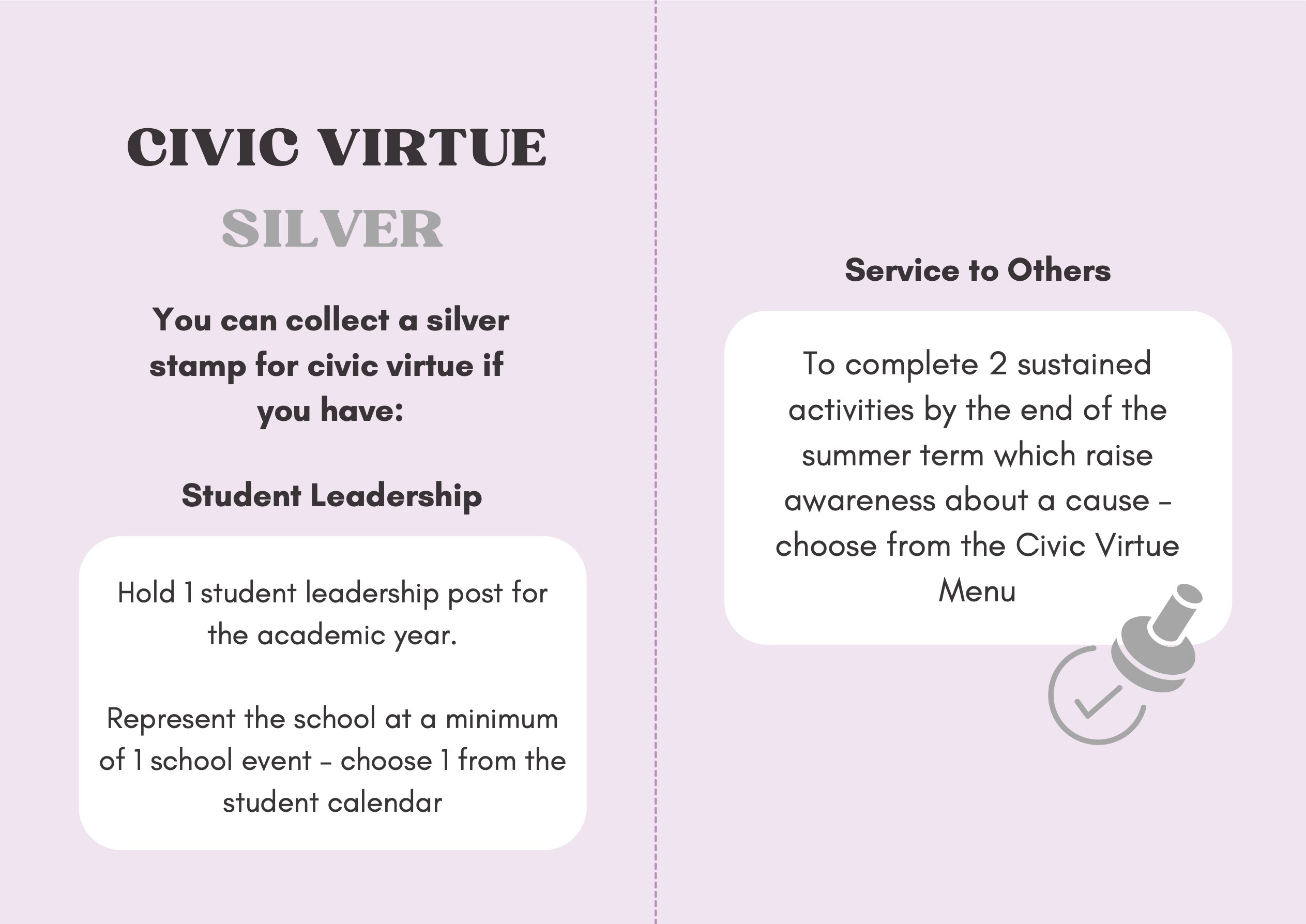 CIVIC VIRTUE
SILVER

You can collect a silver stamp for civic virtue if you have:

Student Leadership

Hold 1 student leadership post for the academic year.

Represent the school at a minimum of 1 school event – choose 1 from the student calendar

Service to Others

To complete 2 sustained activities by the end of the summer term which raise awareness about a cause – choose from the Civic Virtue Menu